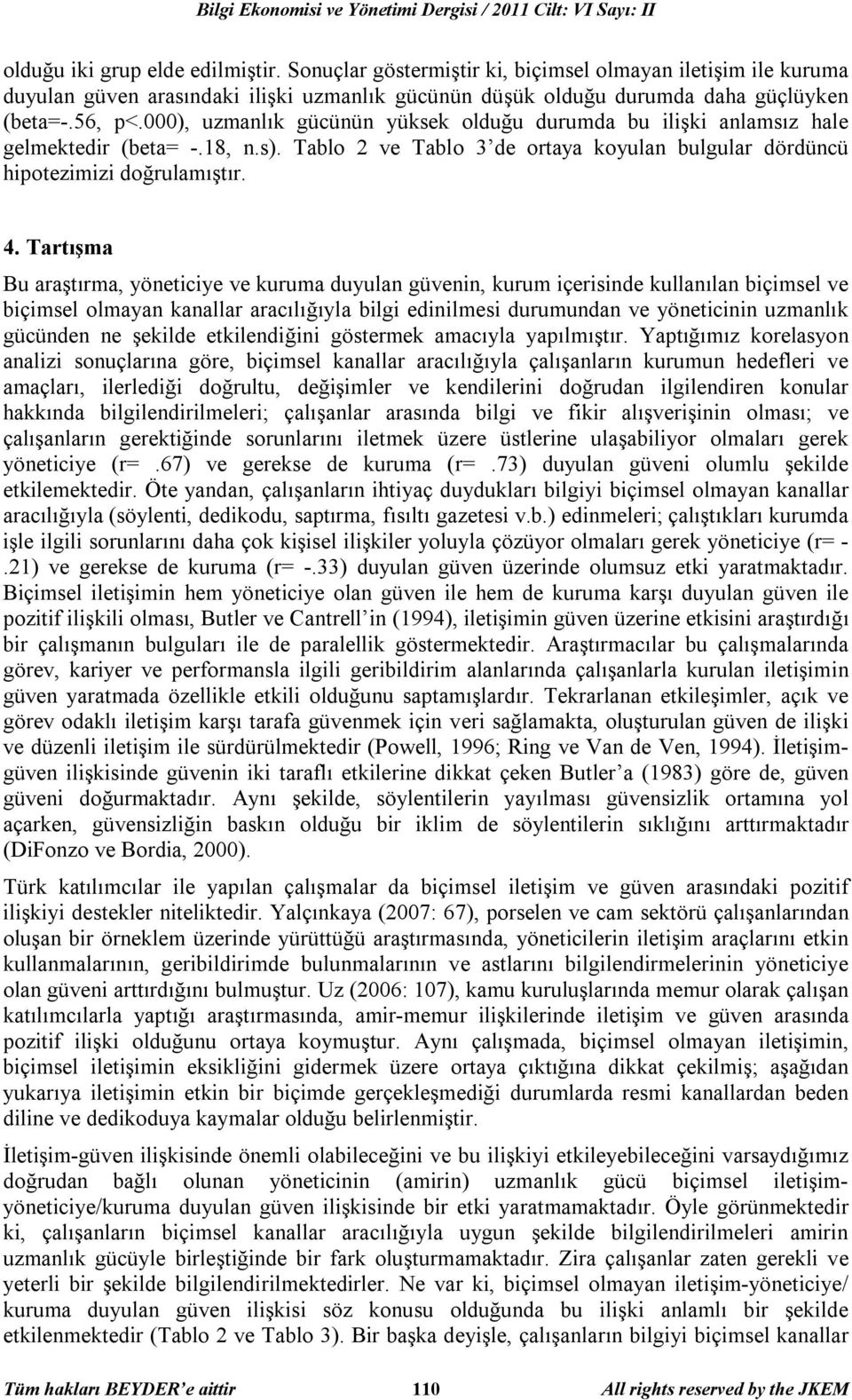 Bilgi Ekonomisi ve Yönetimi Dergisi / 2011 Cilt: VI Sayı: II

olduğu iki grup elde edilmiştir. Sonuçlar göstermiştir ki, biçimsel olmayan iletişim ile kuruma duyulan güven arasındaki ilişki uzmanlık gücünün düşük olduğu durumda daha güçlüyken (beta=-.56, p<.000), uzmanlık gücünün yüksek olduğu durumda bu ilişki anlamsız hale gelmektedir (beta= -.18, n.s). Tablo 2 ve Tablo 3'de ortaya koyulan bulgular dördüncü hipotezimizi doğrulamıştır.

4. Tartışma

Bu araştırma, yöneticiye ve kuruma duyulan güvenin, kurum içerisinde kullanılan biçimsel ve biçimsel olmayan kanallar aracılığıyla bilgi edinilmesi durumundan ve yöneticinin uzmanlık gücünden ne şekilde etkilendiğini göstermek amacıyla yapılmıştır. Yaptığımız korelasyon analizi sonuçlarına göre, biçimsel kanallar aracılığıyla çalışanların kurumun hedefleri ve amaçları, ilerlediği doğrultu, değişimler ve kendilerini doğrudan ilgilendiren konular hakkında bilgilendirilmeleri; çalışanlar arasında bilgi ve fikir alışverişinin olması; ve çalışanların gerektiğinde sorunlarını iletmek üzere üstlerine ulaşabiliyor olmaları gerek yöneticiye (r= .67) ve gerekse de kuruma (r= .73) duyulan güveni olumlu şekilde etkilemektedir. Öte yandan, çalışanların ihtiyaç duydukları bilgiyi biçimsel olmayan kanallar aracılığıyla (söylenti, dedikodu, saptırma, fısıltı gazetesi v.b.) edinmeleri; çalıştıkları kurumda işle ilgili sorunlarını daha çok kişisel ilişkiler yoluyla çözüyor olmaları gerek yöneticiye (r= -.21) ve gerekse de kuruma (r= -.33) duyulan güven üzerinde olumsuz etki yaratmaktadır. Biçimsel iletişimin hem yöneticiye olan güven ile hem de kuruma karşı duyulan güven ile pozitif ilişkili olması, Butler ve Cantrell'in (1994), iletişimin güven üzerine etkisini araştırdığı bir çalışmanın bulguları ile de paralellik göstermektedir. Araştırmacılar bu çalışmalarında görev, kariyer ve performansla ilgili geribildirim alanlarında çalışanlarla kurulan iletişimin güven yaratmada özellikle etkili olduğunu saptamışlardır. Tekrarlanan etkileşimler, açık ve görev odaklı iletişim karşı tarafa güvenmek için veri sağlamakta, oluşturulan güven de ilişki ve düzenli iletişim ile sürdürülmektedir (Powell, 1996; Ring ve Van de Ven, 1994). İletişim-güven ilişkisinde güvenin iki taraflı etkilerine dikkat çeken Butler'a (1983) göre de, güven güveni doğurmaktadır. Aynı şekilde, söylentilerin yayılması güvensizlik ortamına yol açarken, güvensizliğin baskın olduğu bir iklim de söylentilerin sıklığını arttırmaktadır (DiFonzo ve Bordia, 2000).

Türk katılımcılar ile yapılan çalışmalar da biçimsel iletişim ve güven arasındaki pozitif ilişkiyi destekler niteliktedir. Yalçınkaya (2007: 67), porselen ve cam sektörü çalışanlarından oluşan bir örneklem üzerinde yürüttüğü araştırmasında, yöneticilerin iletişim araçlarını etkin kullanmalarının, geribildirimde bulunmalarının ve astlarını bilgilendirmelerinin yöneticiye olan güveni arttırdığını bulmuştur. Uz (2006: 107), kamu kuruluşlarında memur olarak çalışan katılımcılarla yaptığı araştırmasında, amir-memur ilişkilerinde iletişim ve güven arasında pozitif ilişki olduğunu ortaya koymuştur. Aynı çalışmada, biçimsel olmayan iletişimin, biçimsel iletişimin eksikliğini gidermek üzere ortaya çıktığına dikkat çekilmiş; aşağıdan yukarıya iletişimin etkin bir biçimde gerçekleşmediği durumlarda resmi kanallardan beden diline ve dedikoduya kaymalar olduğu belirlenmiştir.

İletişim-güven ilişkisinde önemli olabileceğini ve bu ilişkiyi etkileyebileceğini varsaydığımız doğrudan bağlı olunan yöneticinin (amirin) uzmanlık gücü biçimsel iletişim-yöneticiye/kuruma duyulan güven ilişkisinde bir etki yaratmamaktadır. Öyle görünmektedir ki, çalışanların biçimsel kanallar aracılığıyla uygun şekilde bilgilendirilmeleri amirin uzmanlık gücüyle birleştiğinde bir fark oluşturmamaktadır. Zira çalışanlar zaten gerekli ve yeterli bir şekilde bilgilendirilmektedirler. Ne var ki, biçimsel olmayan iletişim-yöneticiye/ kuruma duyulan güven ilişkisi söz konusu olduğunda bu ilişki anlamlı bir şekilde etkilenmektedir (Tablo 2 ve Tablo 3). Bir başka deyişle, çalışanların bilgiyi biçimsel kanallar

Tüm hakları BEYDER'e aittir 110 All rights reserved by the JKEM